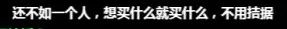 还不如一个人，想买什么就买什么，不用拮据